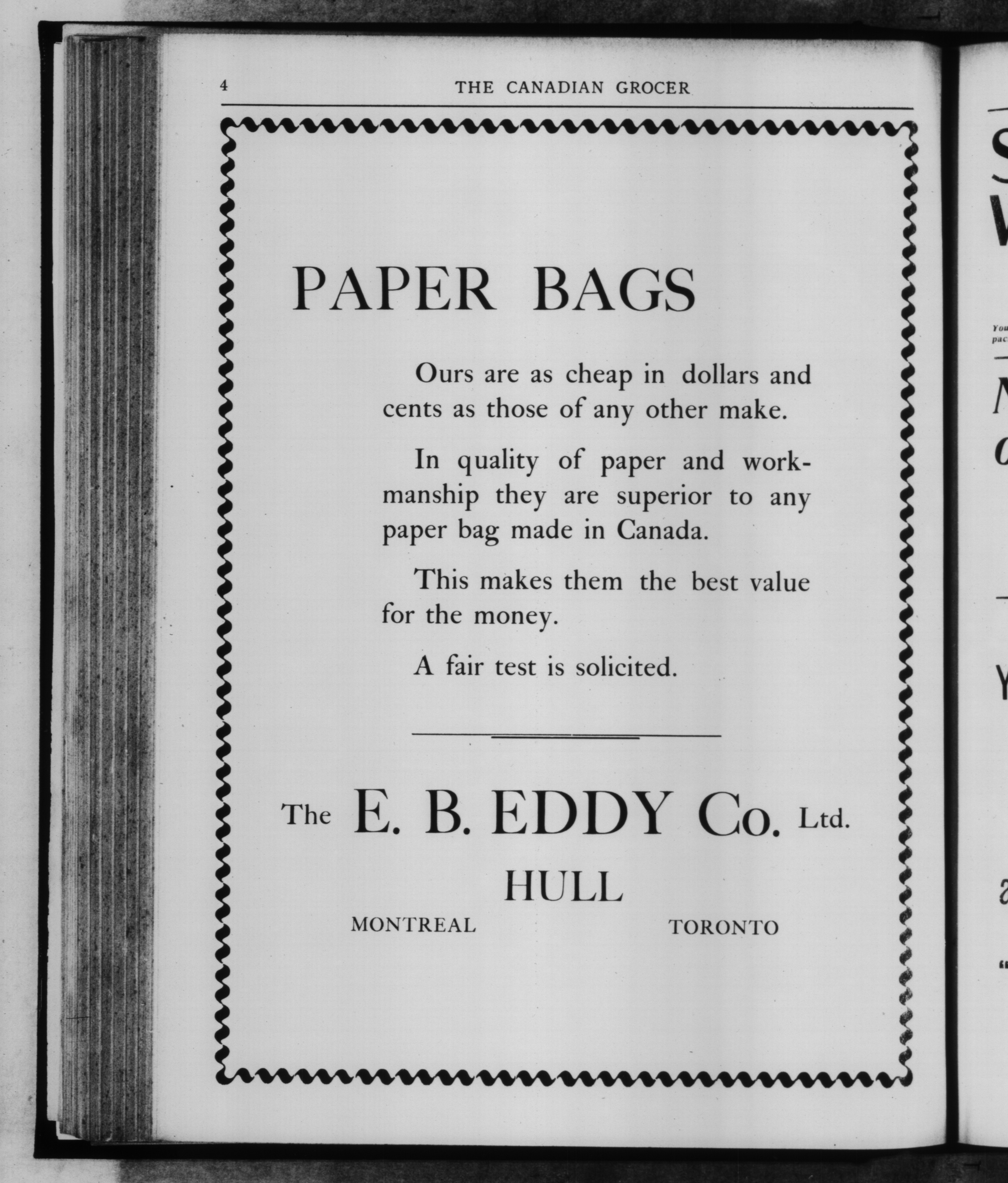 4 THE CANADIAN GROCER

PAPER BAGS

Ours are as cheap in dollars and cents as those of any other make.

In quality of paper and workmanship they are superior to any paper bag made in Canada.

This makes them the best value for the money.

A fair test is solicited.

The E. B. EDDY Co. Ltd.

HULL

MONTREAL TORONTO